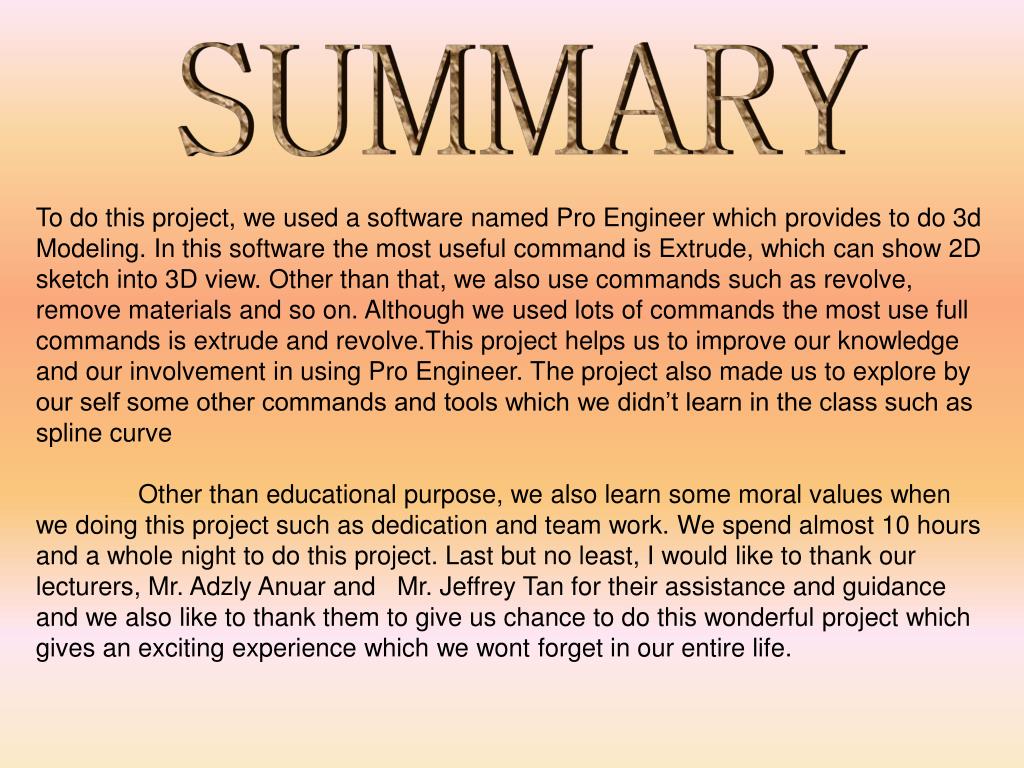 SUMMARY

To do this project, we used a software named Pro Engineer which provides to do 3d Modeling. In this software the most useful command is Extrude, which can show 2D sketch into 3D view. Other than that, we also use commands such as revolve, remove materials and so on. Although we used lots of commands the most use full commands is extrude and revolve.This project helps us to improve our knowledge and our involvement in using Pro Engineer. The project also made us to explore by our self some other commands and tools which we didn’t learn in the class such as spline curve

Other than educational purpose, we also learn some moral values when we doing this project such as dedication and team work. We spend almost 10 hours and a whole night to do this project. Last but no least, I would like to thank our lecturers, Mr. Adzly Anuar and Mr. Jeffrey Tan for their assistance and guidance and we also like to thank them to give us chance to do this wonderful project which gives an exciting experience which we wont forget in our entire life.